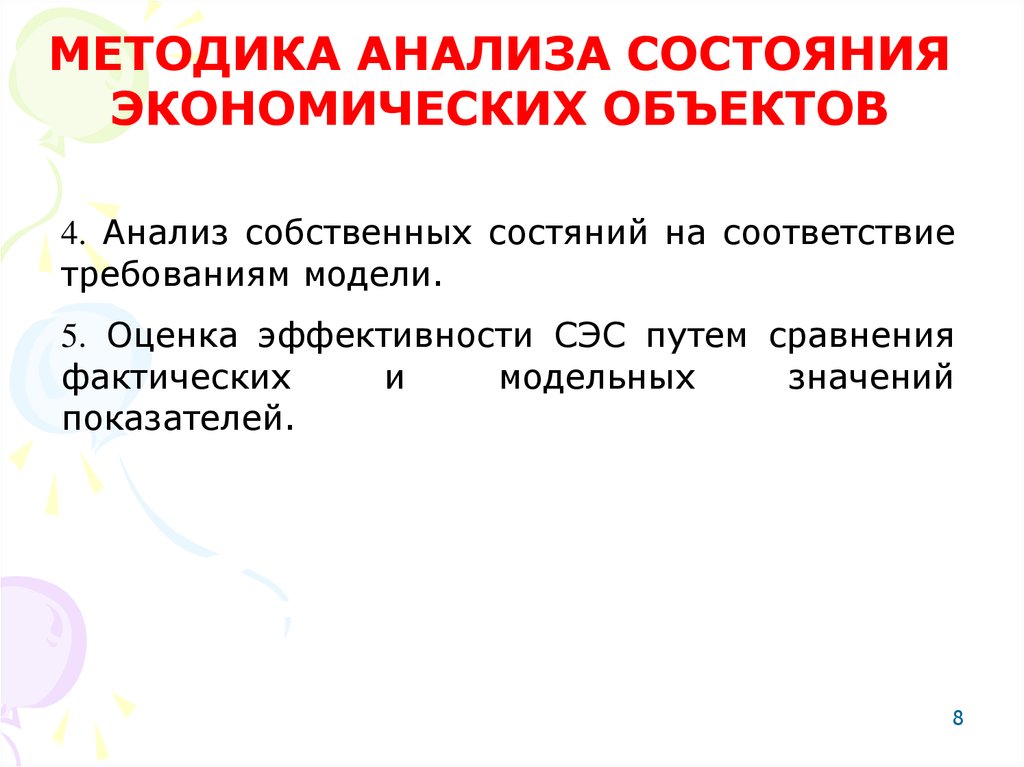 МЕТОДИКА АНАЛИЗА СОСТОЯНИЯ ЭКОНОМИЧЕСКИХ ОБЪЕКТОВ

4. Анализ собственных состяний на соответствие требованиям модели.

5. Оценка эффективности СЭС путем сравнения фактических и модельных значений показателей.

8